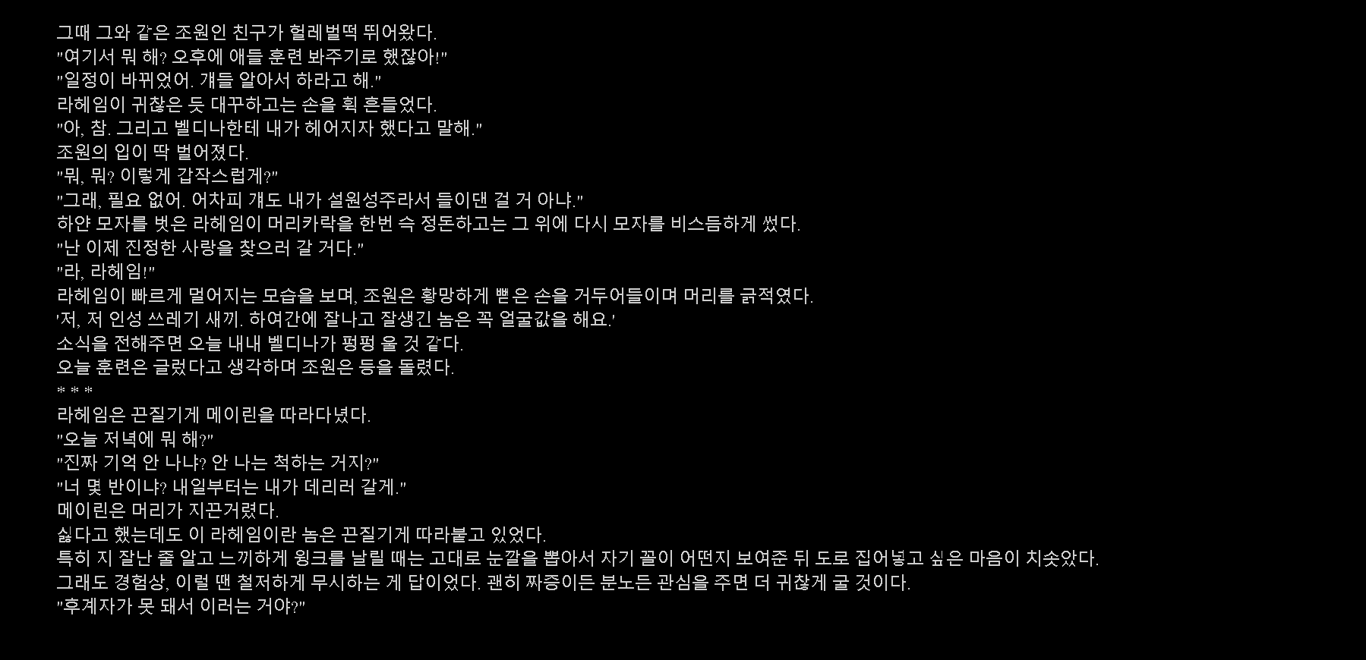 그때 그와 같은 조원인 친구가 헐레벌떡 뛰어왔다.
"여기서 뭐 해? 오후에 애들 훈련 봐주기로 했잖아!"
"일정이 바뀌었어. 걔들 알아서 하라고 해."
라헤임이 귀찮은 듯 대꾸하고는 손을 휙 흔들었다.
"아, 참. 그리고 벨디나한테 내가 헤어지자 했다고 말해."
조원의 입이 딱 벌어졌다.
"뭐, 뭐? 이렇게 갑작스럽게?"
"그래, 필요 없어. 어차피 걔도 내가 설원성주라서 들이댄 걸 거 아냐."
하얀 모자를 벗은 라헤임이 머리카락을 한번 슥 정돈하고는 그 위에 다시 모자를 비스듬하게 썼다.
"난 이제 진정한 사랑을 찾으러 갈 거다."
"라, 라헤임!"
라헤임이 빠르게 멀어지는 모습을 보며, 조원은 황망하게 뻗은 손을 거두어들이며 머리를 긁적였다.
'저, 저 인성 쓰레기 새끼. 하여간에 잘나고 잘생긴 놈은 꼭 얼굴값을 해요.'
소식을 전해주면 오늘 내내 벨디나가 펑펑 울 것 같다.
오늘 훈련은 글렀다고 생각하며 조원은 등을 돌렸다.
* * *
라헤임은 끈질기게 메이린을 따라다녔다.
"오늘 저녁에 뭐 해?"
"진짜 기억 안 나냐? 안 나는 척하는 거지?"
"너 몇 반이냐? 내일부터는 내가 데리러 갈게."
메이린은 머리가 지끈거렸다.
싫다고 했는데도 이 라헤임이란 놈은 끈질기게 따라붙고 있었다.
특히 지 잘난 줄 알고 느끼하게 윙크를 날릴 때는 고대로 눈깔을 뽑아서 자기 꼴이 어떤지 보여준 뒤 도로 집어넣고 싶은 마음이 치솟았다.
그래도 경험상, 이럴 땐 철저하게 무시하는 게 답이었다. 괜히 짜증이든 분노든 관심을 주면 더 귀찮게 굴 것이다.
"후계자가 못 돼서 이러는 거야?"